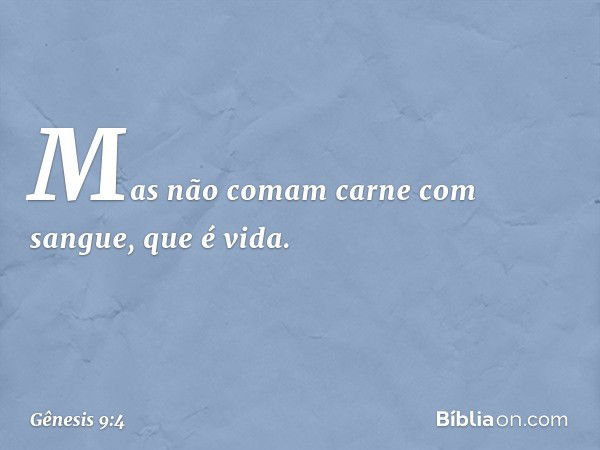 Mas não comam carne com sangue, que é vida.

Gênesis 9:4

Bíbliaon.com